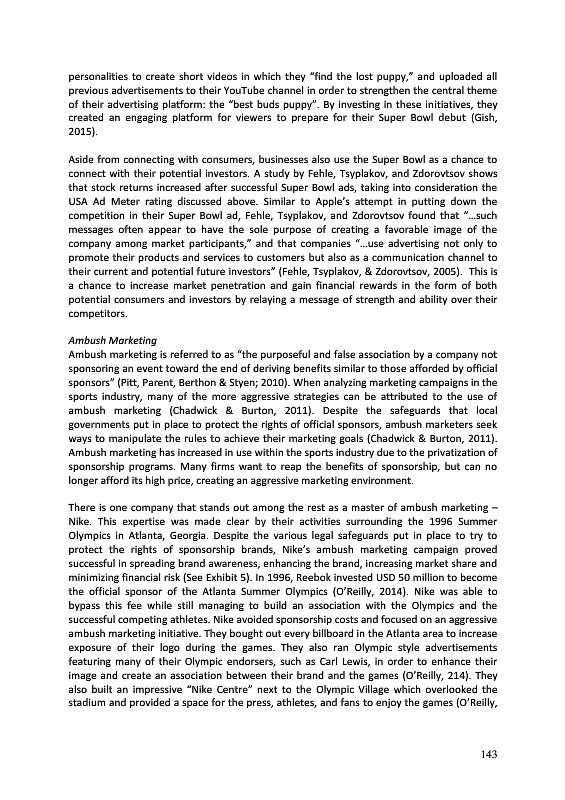 personalities to create short videos in which they "find the lost puppy," and uploaded all previous advertisements to their YouTube channel in order to strengthen the central theme of their advertising platform: the "best buds puppy". By investing in these initiatives, they created an engaging platform for viewers to prepare for their Super Bowl debut (Gish, 2015).

Aside from connecting with consumers, businesses also use the Super Bowl as a chance to connect with their potential investors. A study by Fehle, Tsyplakov, and Zdorovtsov shows that stock returns increased after successful Super Bowl ads, taking into consideration the USA Ad Meter rating discussed above. Similar to Apple's attempt in putting down the competition in their Super Bowl ad, Fehle, Tsyplakov, and Zdorovtsov found that "…such messages often appear to have the sole purpose of creating a favorable image of the company among market participants," and that companies "…use advertising not only to promote their products and services to customers but also as a communication channel to their current and potential future investors" (Fehle, Tsyplakov, & Zdorovtsov, 2005). This is a chance to increase market penetration and gain financial rewards in the form of both potential consumers and investors by relaying a message of strength and ability over their competitors.

Ambush Marketing
Ambush marketing is referred to as "the purposeful and false association by a company not sponsoring an event toward the end of deriving benefits similar to those afforded by official sponsors" (Pitt, Parent, Berthon & Styen; 2010). When analyzing marketing campaigns in the sports industry, many of the more aggressive strategies can be attributed to the use of ambush marketing (Chadwick & Burton, 2011). Despite the safeguards that local governments put in place to protect the rights of official sponsors, ambush marketers seek ways to manipulate the rules to achieve their marketing goals (Chadwick & Burton, 2011). Ambush marketing has increased in use within the sports industry due to the privatization of sponsorship programs. Many firms want to reap the benefits of sponsorship, but can no longer afford its high price, creating an aggressive marketing environment.

There is one company that stands out among the rest as a master of ambush marketing – Nike. This expertise was made clear by their activities surrounding the 1996 Summer Olympics in Atlanta, Georgia. Despite the various legal safeguards put in place to try to protect the rights of sponsorship brands, Nike's ambush marketing campaign proved successful in spreading brand awareness, enhancing the brand, increasing market share and minimizing financial risk (See Exhibit 5). In 1996, Reebok invested USD 50 million to become the official sponsor of the Atlanta Summer Olympics (O'Reilly, 2014). Nike was able to bypass this fee while still managing to build an association with the Olympics and the successful competing athletes. Nike avoided sponsorship costs and focused on an aggressive ambush marketing initiative. They bought out every billboard in the Atlanta area to increase exposure of their logo during the games. They also ran Olympic style advertisements featuring many of their Olympic endorsers, such as Carl Lewis, in order to enhance their image and create an association between their brand and the games (O'Reilly, 214). They also built an impressive "Nike Centre" next to the Olympic Village which overlooked the stadium and provided a space for the press, athletes, and fans to enjoy the games (O'Reilly,

143